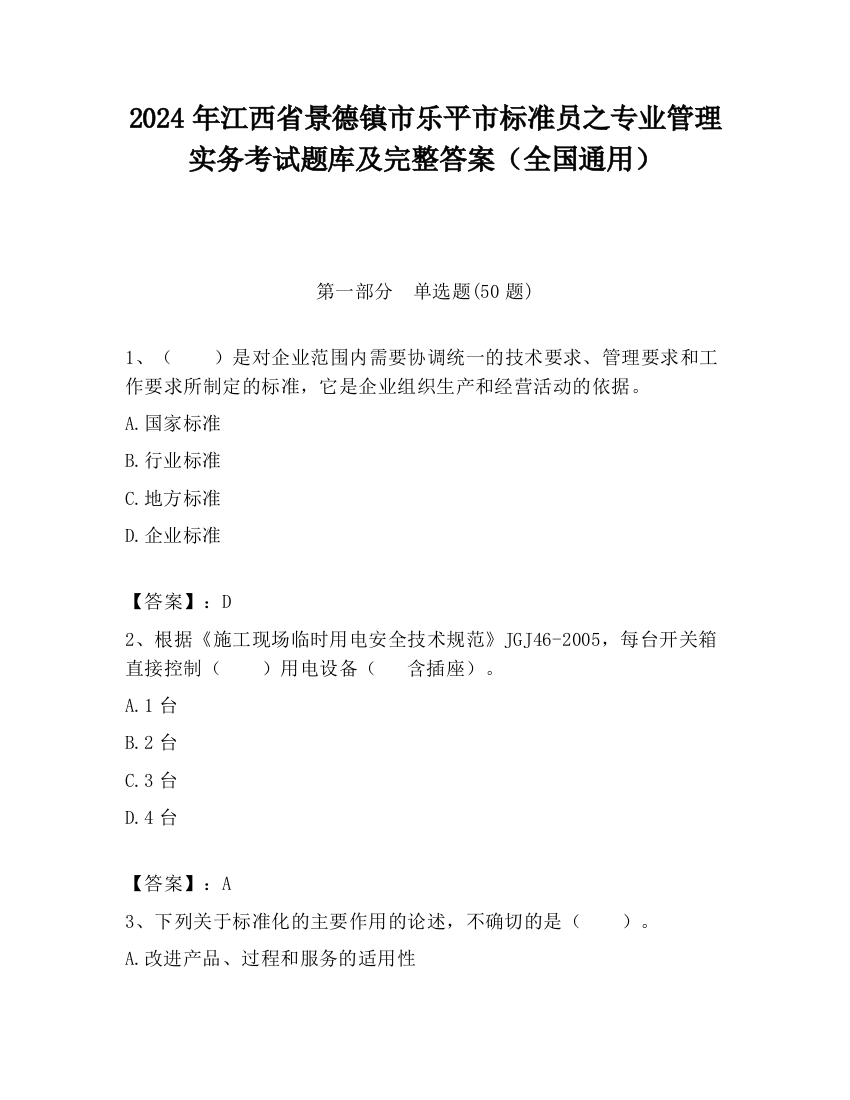 2024 年江西省景德镇市乐平市标准员之专业管理实务考试题库及完整答案（全国通用）

第一部分　单选题(50 题)

1、（　　）是对企业范围内需要协调统一的技术要求、管理要求和工作要求所制定的标准，它是企业组织生产和经营活动的依据。

A.国家标准

B.行业标准

C.地方标准

D.企业标准

【答案】：D

2、根据《施工现场临时用电安全技术规范》JGJ46-2005，每台开关箱直接控制（　　）用电设备（　　含插座）。

A.1 台

B.2 台

C.3 台

D.4 台

【答案】：A

3、下列关于标准化的主要作用的论述，不确切的是（　　）。

A.改进产品、过程和服务的适用性